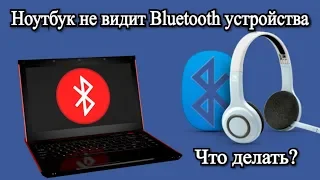 Ноутбук не видит Bluetooth устройства

Что делать?